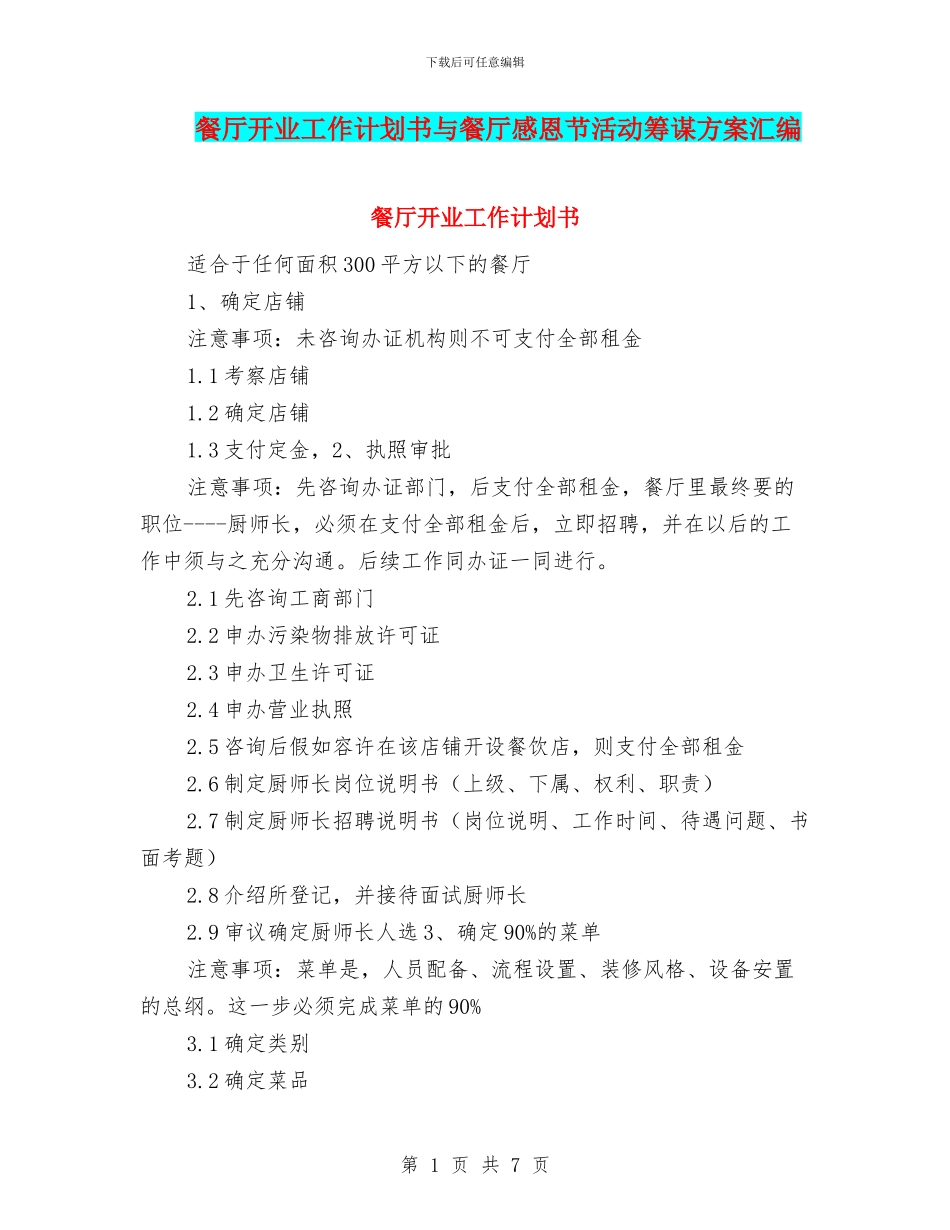 下载后可任意编辑

餐厅开业工作计划书与餐厅感恩节活动筹谋方案汇编

餐厅开业工作计划书

适合于任何面积300平方以下的餐厅

1、确定店铺

注意事项：未咨询办证机构则不可支付全部租金

1.1考察店铺

1.2确定店铺

1.3支付定金，2、执照审批

注意事项：先咨询办证部门，后支付全部租金，餐厅里最终要的职位----厨师长，必须在支付全部租金后，立即招聘，并在以后的工作中须与之充分沟通。后续工作同办证一同进行。

2.1先咨询工商部门

2.2申办污染物排放许可证

2.3申办卫生许可证

2.4申办营业执照

2.5咨询后假如容许在该店铺开设餐饮店，则支付全部租金

2.6制定厨师长岗位说明书（上级、下属、权利、职责）

2.7制定厨师长招聘说明书（岗位说明、工作时间、待遇问题、书面考题）

2.8介绍所登记，并接待面试厨师长

2.9审议确定厨师长人选3、确定90%的菜单

注意事项：菜单是，人员配备、流程设置、装修风格、设备安置的总纲。这一步必须完成菜单的90%

3.1确定类别

3.2确定菜品

第 1 页 共 7 页